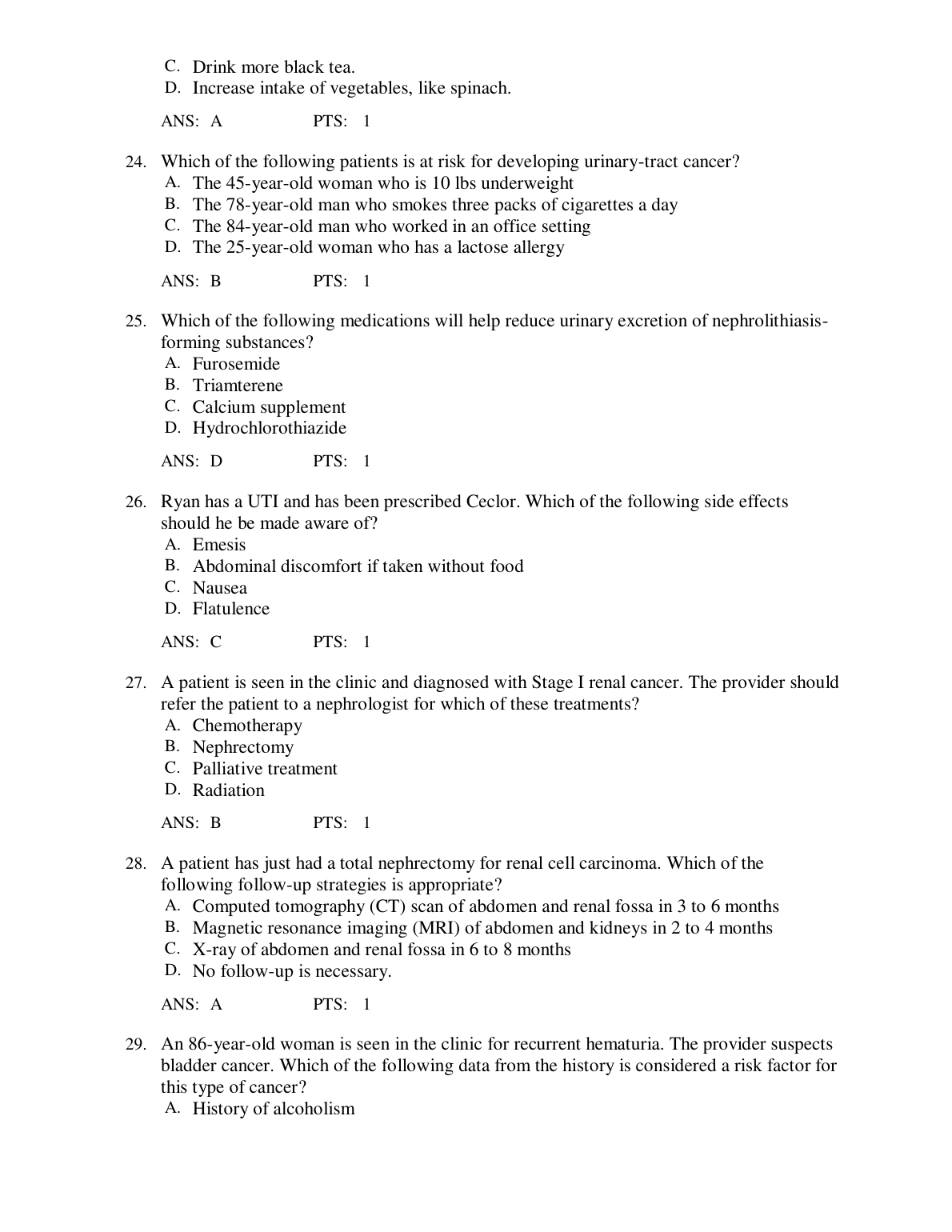 C. Drink more black tea.
D. Increase intake of vegetables, like spinach.

ANS: A PTS: 1

24. Which of the following patients is at risk for developing urinary-tract cancer?
A. The 45-year-old woman who is 10 lbs underweight
B. The 78-year-old man who smokes three packs of cigarettes a day
C. The 84-year-old man who worked in an office setting
D. The 25-year-old woman who has a lactose allergy

ANS: B PTS: 1

25. Which of the following medications will help reduce urinary excretion of nephrolithiasis-forming substances?
A. Furosemide
B. Triamterene
C. Calcium supplement
D. Hydrochlorothiazide

ANS: D PTS: 1

26. Ryan has a UTI and has been prescribed Ceclor. Which of the following side effects should he be made aware of?
A. Emesis
B. Abdominal discomfort if taken without food
C. Nausea
D. Flatulence

ANS: C PTS: 1

27. A patient is seen in the clinic and diagnosed with Stage I renal cancer. The provider should refer the patient to a nephrologist for which of these treatments?
A. Chemotherapy
B. Nephrectomy
C. Palliative treatment
D. Radiation

ANS: B PTS: 1

28. A patient has just had a total nephrectomy for renal cell carcinoma. Which of the following follow-up strategies is appropriate?
A. Computed tomography (CT) scan of abdomen and renal fossa in 3 to 6 months
B. Magnetic resonance imaging (MRI) of abdomen and kidneys in 2 to 4 months
C. X-ray of abdomen and renal fossa in 6 to 8 months
D. No follow-up is necessary.

ANS: A PTS: 1

29. An 86-year-old woman is seen in the clinic for recurrent hematuria. The provider suspects bladder cancer. Which of the following data from the history is considered a risk factor for this type of cancer?
A. History of alcoholism